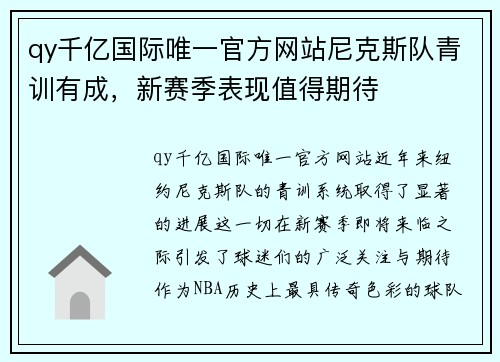 qy千亿国际唯一官方网站尼克斯队青训有成，新赛季表现值得期待

qy千亿国际唯一官方网站近年来纽约尼克斯队的青训系统取得了显著的进展这一切在新赛季即将来临之际引发了球迷们的广泛关注与期待作为NBA历史上最具传奇色彩的球队